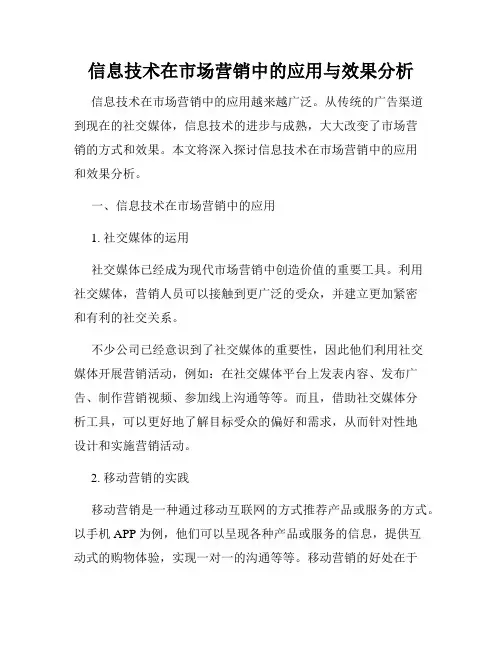 信息技术在市场营销中的应用与效果分析

信息技术在市场营销中的应用越来越广泛。从传统的广告渠道到现在的社交媒体，信息技术的进步与成熟，大大改变了市场营销的方式和效果。本文将深入探讨信息技术在市场营销中的应用和效果分析。

一、信息技术在市场营销中的应用

1. 社交媒体的运用

社交媒体已经成为现代市场营销中创造价值的重要工具。利用社交媒体，营销人员可以接触到更广泛的受众，并建立更加紧密和有利的社交关系。

不少公司已经意识到了社交媒体的重要性，因此他们利用社交媒体开展营销活动，例如：在社交媒体平台上发表内容、发布广告、制作营销视频、参加线上沟通等等。而且，借助社交媒体分析工具，可以更好地了解目标受众的偏好和需求，从而针对性地设计和实施营销活动。

2. 移动营销的实践

移动营销是一种通过移动互联网的方式推荐产品或服务的方式。以手机 APP 为例，他们可以呈现各种产品或服务的信息，提供互动式的购物体验，实现一对一的沟通等等。移动营销的好处在于